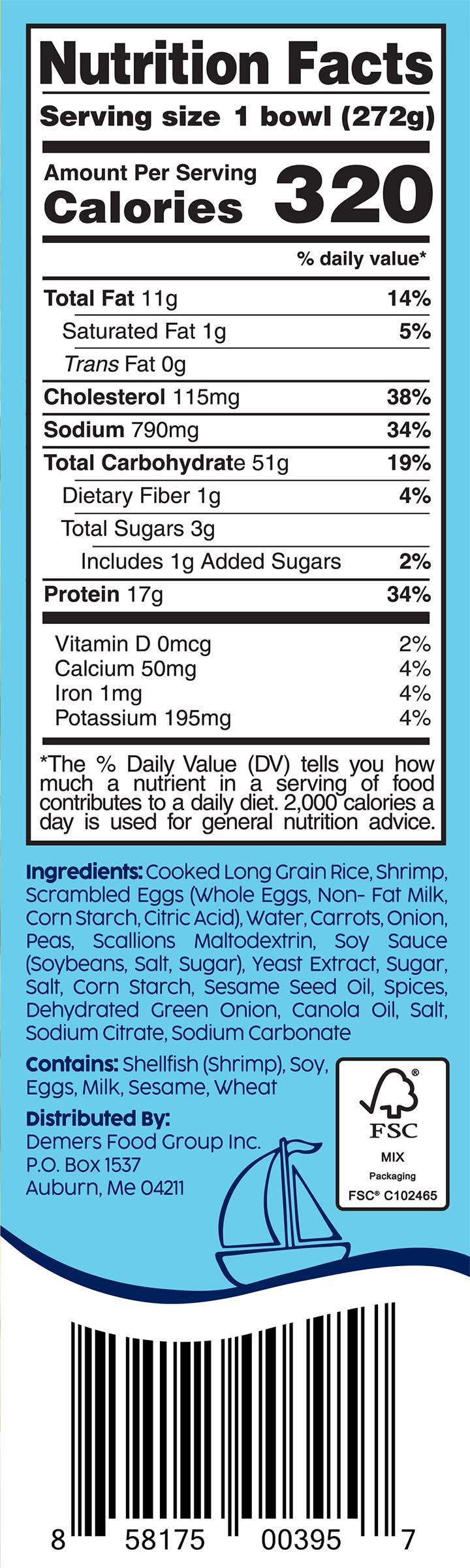 Nutrition Facts
Serving size 1 bowl (272g)

Amount Per Serving
Calories 320

% daily value*

Total Fat 11g 14%
Saturated Fat 1g 5%
Trans Fat 0g
Cholesterol 115mg 38%
Sodium 790mg 34%
Total Carbohydrate 51g 19%
Dietary Fiber 1g 4%
Total Sugars 3g
Includes 1g Added Sugars 2%
Protein 17g 34%

Vitamin D 0mcg 2%
Calcium 50mg 4%
Iron 1mg 4%
Potassium 195mg 4%

*The % Daily Value (DV) tells you how much a nutrient in a serving of food contributes to a daily diet. 2,000 calories a day is used for general nutrition advice.

Ingredients: Cooked Long Grain Rice, Shrimp, Scrambled Eggs (Whole Eggs, Non- Fat Milk, Corn Starch, Citric Acid), Water, Carrots, Onion, Peas, Scallions Maltodextrin, Soy Sauce (Soybeans, Salt, Sugar), Yeast Extract, Sugar, Salt, Corn Starch, Sesame Seed Oil, Spices, Dehydrated Green Onion, Canola Oil, Salt, Sodium Citrate, Sodium Carbonate

Contains: Shellfish (Shrimp), Soy, Eggs, Milk, Sesame, Wheat

Distributed By:
Demers Food Group Inc.
P.O. Box 1537
Auburn, Me 04211

FSC
MIX
Packaging
FSC® C102465

8 58175 00395 7